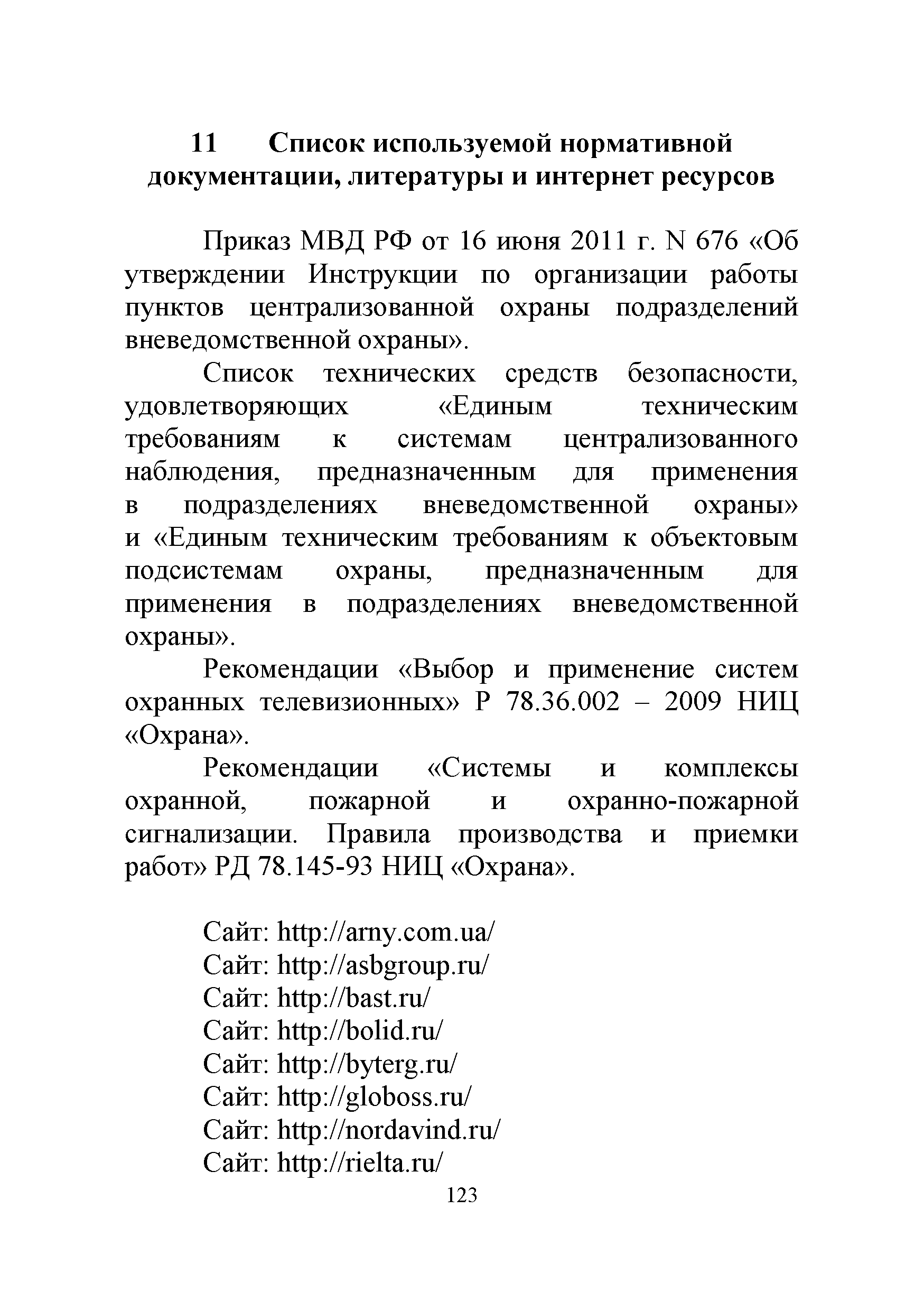 11 Список используемой нормативной документации, литературы и интернет ресурсов

Приказ МВД РФ от 16 июня 2011 г. N 676 «Об утверждении Инструкции по организации работы пунктов централизованной охраны подразделений вневедомственной охраны».

Список технических средств безопасности, удовлетворяющих «Единым техническим требованиям к системам централизованного наблюдения, предназначенным для применения в подразделениях вневедомственной охраны» и «Единым техническим требованиям к объектовым подсистемам охраны, предназначенным для применения в подразделениях вневедомственной охраны».

Рекомендации «Выбор и применение систем охранных телевизионных» Р 78.36.002 – 2009 НИЦ «Охрана».

Рекомендации «Системы и комплексы охранной, пожарной и охранно-пожарной сигнализации. Правила производства и приемки работ» РД 78.145-93 НИЦ «Охрана».

Сайт: http://arny.com.ua/
Сайт: http://asbgroup.ru/
Сайт: http://bast.ru/
Сайт: http://bolid.ru/
Сайт: http://byterg.ru/
Сайт: http://globoss.ru/
Сайт: http://nordavind.ru/
Сайт: http://rielta.ru/

123